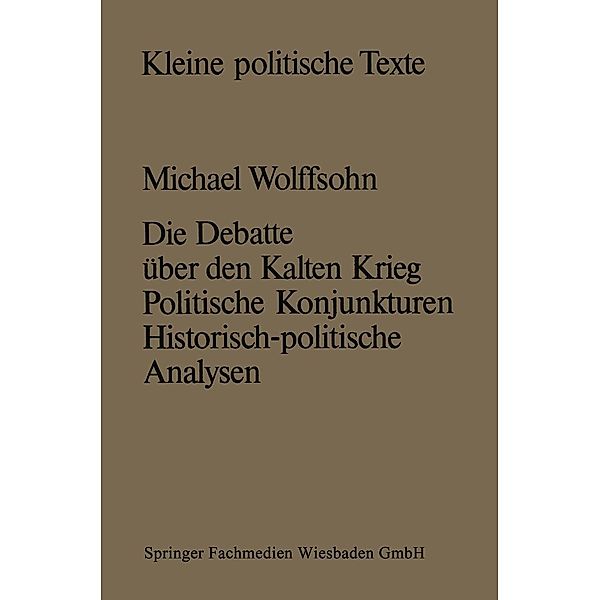 Kleine politische Texte

Michael Wolffsohn

Die Debatte über den Kalten Krieg
Politische Konjunkturen
Historisch-politische Analysen

Springer Fachmedien Wiesbaden GmbH